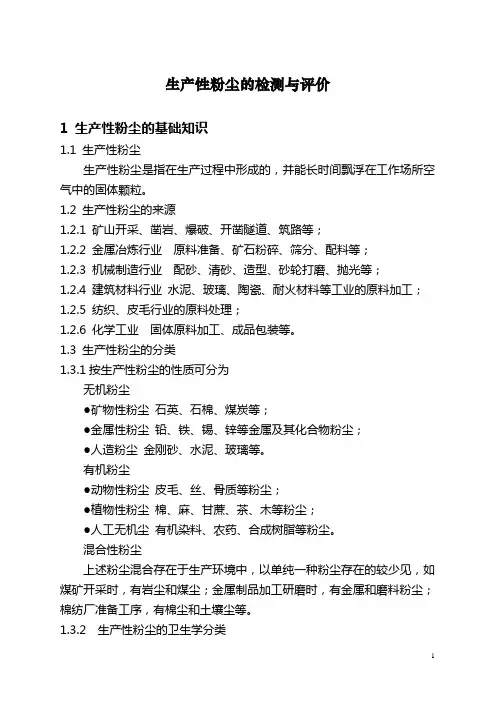 生产性粉尘的检测与评价

1 生产性粉尘的基础知识

1.1 生产性粉尘

生产性粉尘是指在生产过程中形成的，并能长时间飘浮在工作场所空气中的固体颗粒。

1.2 生产性粉尘的来源

1.2.1 矿山开采、凿岩、爆破、开凿隧道、筑路等；

1.2.2 金属冶炼行业 原料准备、矿石粉碎、筛分、配料等；

1.2.3 机械制造行业 配砂、清砂、造型、砂轮打磨、抛光等；

1.2.4 建筑材料行业 水泥、玻璃、陶瓷、耐火材料等工业的原料加工；

1.2.5 纺织、皮毛行业的原料处理；

1.2.6 化学工业 固体原料加工、成品包装等。

1.3 生产性粉尘的分类

1.3.1 按生产性粉尘的性质可分为

无机粉尘

●矿物性粉尘 石英、石棉、煤炭等；

●金属性粉尘 铅、铁、锡、锌等金属及其化合物粉尘；

●人造粉尘 金刚砂、水泥、玻璃等。

有机粉尘

●动物性粉尘 皮毛、丝、骨质等粉尘；

●植物性粉尘 棉、麻、甘蔗、茶、木等粉尘；

●人工无机尘 有机染料、农药、合成树脂等粉尘。

混合性粉尘

上述粉尘混合存在于生产环境中，以单纯一种粉尘存在的较少见，如煤矿开采时，有岩尘和煤尘；金属制品加工研磨时，有金属和磨料粉尘；棉纺厂准备工序，有棉尘和土壤尘等。

1.3.2 生产性粉尘的卫生学分类

1